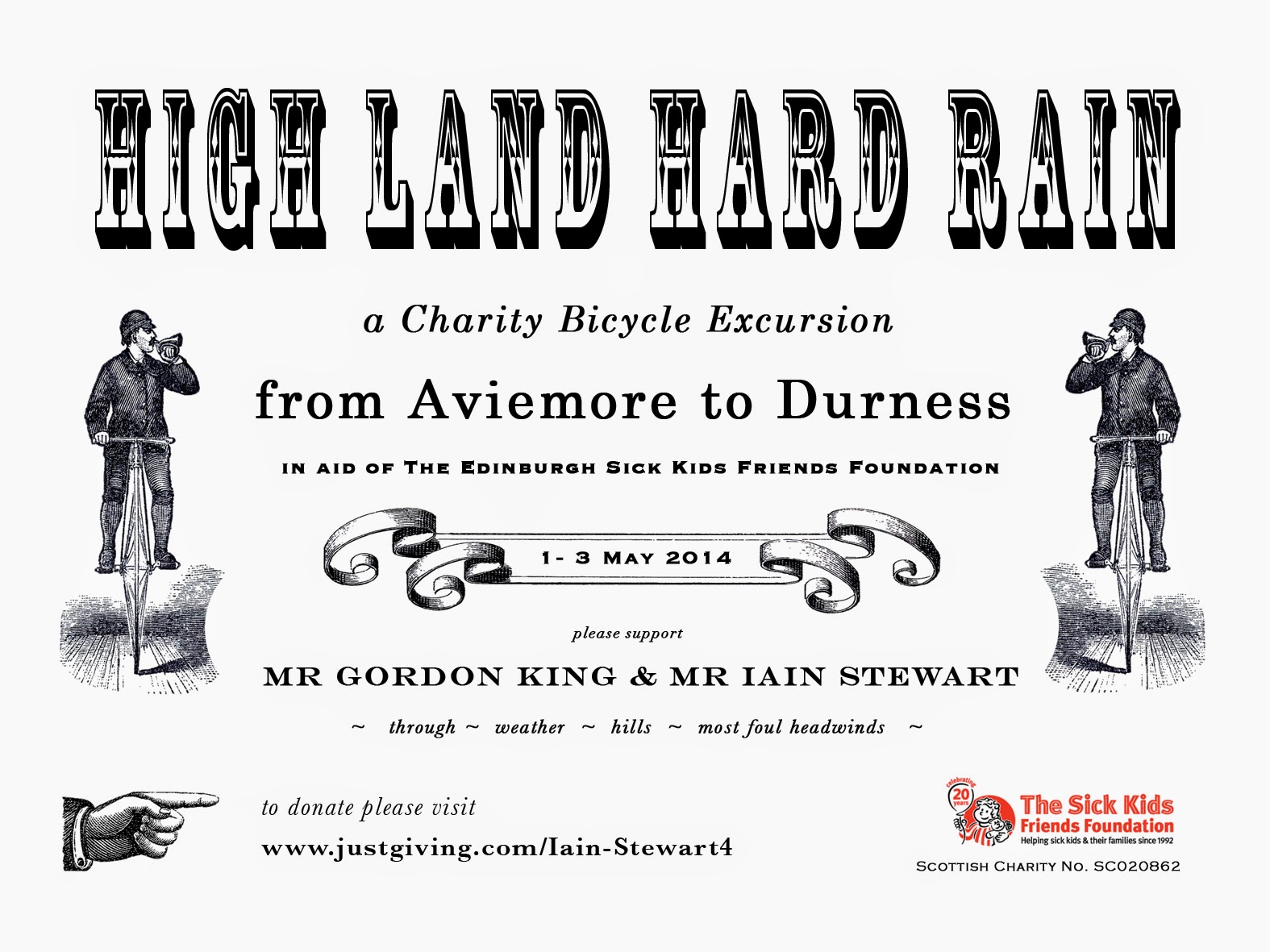 HIGH LAND HARD RAIN

a Charity Bicycle Excursion

from Aviemore to Durness

IN AID OF THE EDINBURGH SICK KIDS FRIENDS FOUNDATION

1- 3 MAY 2014

please support

MR GORDON KING & MR IAIN STEWART

~ through ~ weather ~ hills ~ most foul headwinds ~

to donate please visit

www.justgiving.com/Iain-Stewart4

celebrating 20 years

The Sick Kids Friends Foundation
Helping sick kids & their families since 1992

SCOTTISH CHARITY NO. SC020862